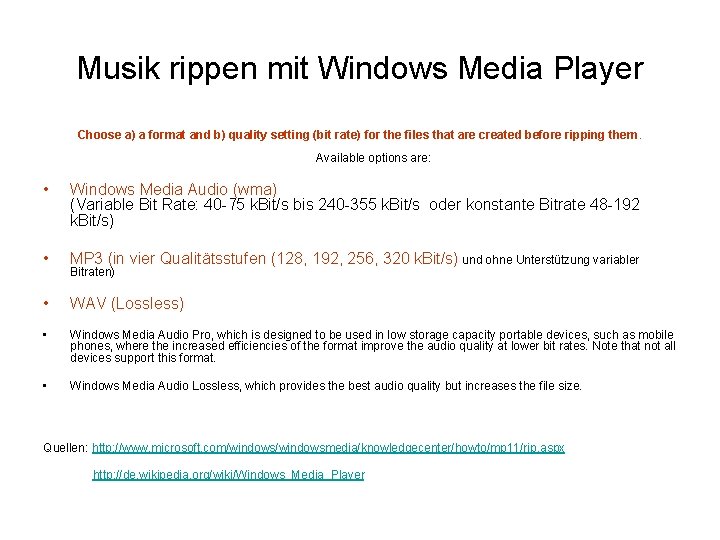 Musik rippen mit Windows Media Player

Choose a) a format and b) quality setting (bit rate) for the files that are created before ripping them.

Available options are:

• Windows Media Audio (wma) (Variable Bit Rate: 40-75 kBit/s bis 240-355 kBit/s oder konstante Bitrate 48-192 kBit/s)

• MP3 (in vier Qualitätsstufen (128, 192, 256, 320 kBit/s) und ohne Unterstützung variabler Bitraten)

• WAV (Lossless)

• Windows Media Audio Pro, which is designed to be used in low storage capacity portable devices, such as mobile phones, where the increased efficiencies of the format improve the audio quality at lower bit rates. Note that not all devices support this format.

• Windows Media Audio Lossless, which provides the best audio quality but increases the file size.

Quellen: http://www.microsoft.com/windows/windowsmedia/knowledgecenter/howto/mp11/rip.aspx

http://de.wikipedia.org/wiki/Windows_Media_Player